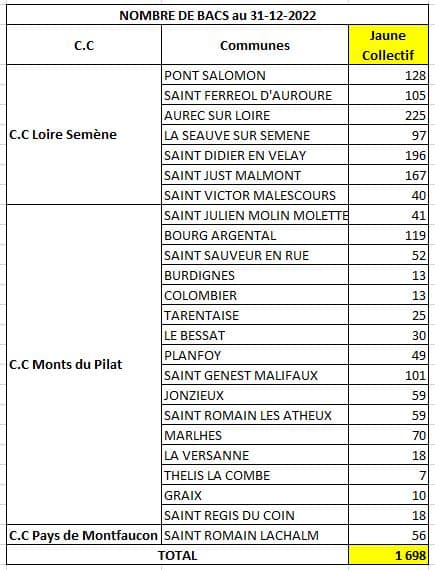 NOMBRE DE BACS au 31-12-2022

| C.C | Communes | Jaune Collectif |
|---|---|---|
| C.C Loire Semène | PONT SALOMON | 128 |
| | SAINT FERREOL D'AUROURE | 105 |
| | AUREC SUR LOIRE | 225 |
| | LA SEAUVE SUR SEMENE | 97 |
| | SAINT DIDIER EN VELAY | 196 |
| | SAINT JUST MALMONT | 167 |
| | SAINT VICTOR MALESCOURS | 40 |
| C.C Monts du Pilat | SAINT JULIEN MOLIN MOLETTE | 41 |
| | BOURG ARGENTAL | 119 |
| | SAINT SAUVEUR EN RUE | 52 |
| | BURDIGNES | 13 |
| | COLOMBIER | 13 |
| | TARENTAISE | 25 |
| | LE BESSAT | 30 |
| | PLANFOY | 49 |
| | SAINT GENEST MALIFAUX | 101 |
| | JONZIEUX | 59 |
| | SAINT ROMAIN LES ATHEUX | 59 |
| | MARLHES | 70 |
| | LA VERSANNE | 18 |
| | THELIS LA COMBE | 7 |
| | GRAIX | 10 |
| | SAINT REGIS DU COIN | 18 |
| C.C Pays de Montfaucon | SAINT ROMAIN LACHALM | 56 |
| TOTAL | | 1 698 |